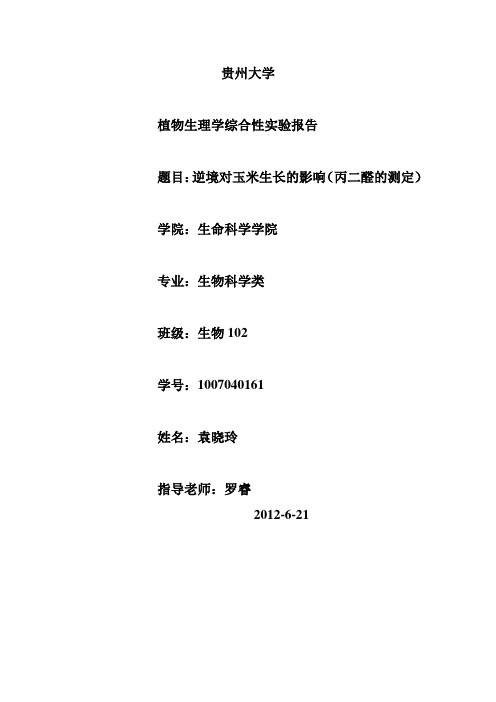 贵州大学

植物生理学综合性实验报告

题目：逆境对玉米生长的影响（丙二醛的测定）

学院：生命科学学院

专业：生物科学类

班级：生物 102

学号：1007040161

姓名：袁晓玲

指导老师：罗睿

2012-6-21